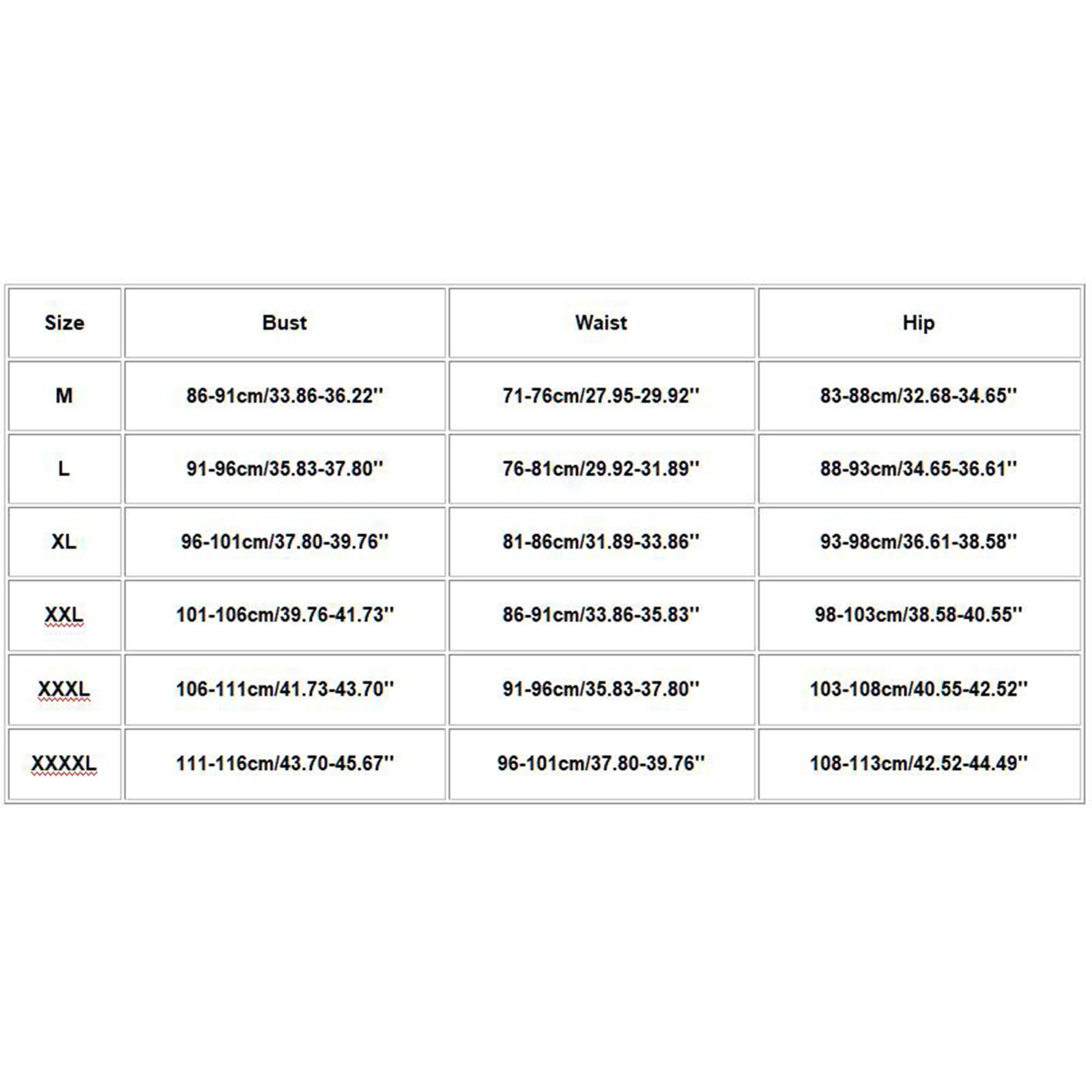 | Size | Bust | Waist | Hip |
|---|---|---|---|
| M | 86-91cm/33.86-36.22'' | 71-76cm/27.95-29.92'' | 83-88cm/32.68-34.65'' |
| L | 91-96cm/35.83-37.80'' | 76-81cm/29.92-31.89'' | 88-93cm/34.65-36.61'' |
| XL | 96-101cm/37.80-39.76'' | 81-86cm/31.89-33.86'' | 93-98cm/36.61-38.58'' |
| XXL | 101-106cm/39.76-41.73'' | 86-91cm/33.86-35.83'' | 98-103cm/38.58-40.55'' |
| XXXL | 106-111cm/41.73-43.70'' | 91-96cm/35.83-37.80'' | 103-108cm/40.55-42.52'' |
| XXXXL | 111-116cm/43.70-45.67'' | 96-101cm/37.80-39.76'' | 108-113cm/42.52-44.49'' |